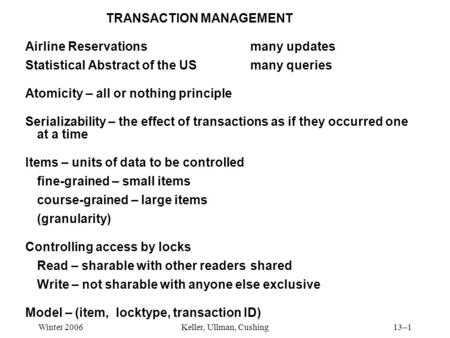 TRANSACTION MANAGEMENT

Airline Reservations many updates
Statistical Abstract of the US many queries

Atomicity – all or nothing principle

Serializability – the effect of transactions as if they occurred one at a time

Items – units of data to be controlled
fine-grained – small items
course-grained – large items
(granularity)

Controlling access by locks
Read – sharable with other readers shared
Write – not sharable with anyone else exclusive

Model – (item, locktype, transaction ID)

Winter 2006 Keller, Ullman, Cushing 13–1